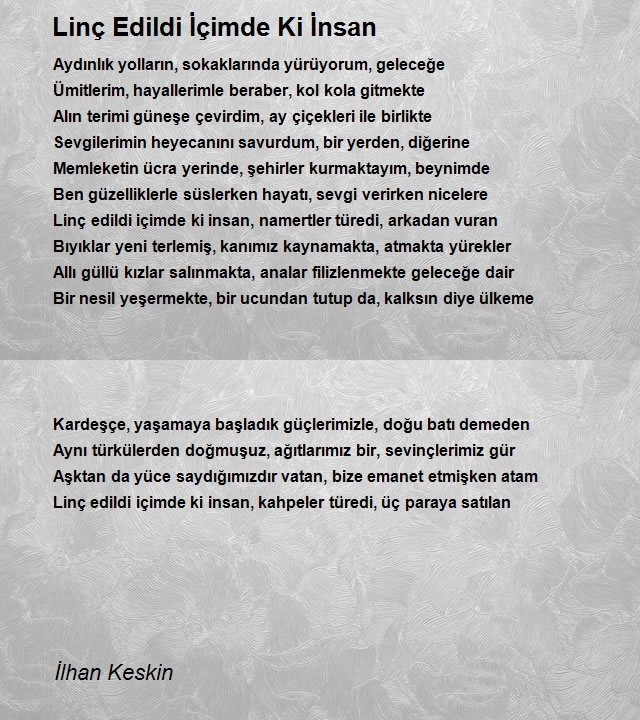 Linç Edildi İçimde Ki İnsan

Aydınlık yolların, sokaklarında yürüyorum, geleceğe
Ümitlerim, hayallerimle beraber, kol kola gitmekte
Alın terimi güneşe çevirdim, ay çiçekleri ile birlikte
Sevgilerimin heyecanını savurdum, bir yerden, diğerine
Memleketin ücra yerinde, şehirler kurmaktayım, beynimde
Ben güzelliklerle süslerken hayatı, sevgi verirken nicelere
Linç edildi içimde ki insan, namertler türedi, arkadan vuran
Bıyıklar yeni terlemiş, kanımız kaynamakta, atmakta yürekler
Allı güllü kızlar salınmakta, analar filizlenmekte geleceğe dair
Bir nesil yeşermekte, bir ucundan tutup da, kalksın diye ülkeme

Kardeşçe, yaşamaya başladık güçlerimizle, doğu batı demeden
Aynı türkülerden doğmuşuz, ağıtlarımız bir, sevinçlerimiz gür
Aşktan da yüce saydığımızdır vatan, bize emanet etmişken atam
Linç edildi içimde ki insan, kahpeler türedi, üç paraya satılan

İlhan Keskin